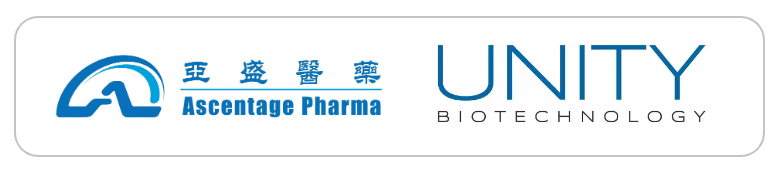 亞盛醫藥
Ascentage Pharma

UNITY
BIOTECHNOLOGY